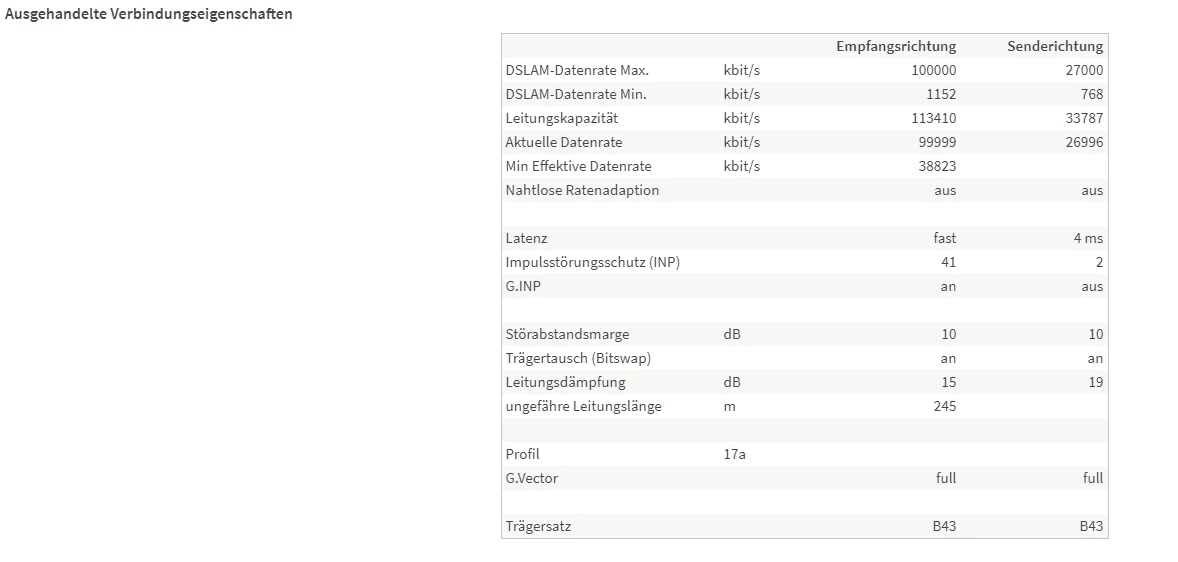 Ausgehandelte Verbindungseigenschaften

| | | Empfangsrichtung | Senderichtung |
|---|---|---|---|
| DSLAM-Datenrate Max. | kbit/s | 100000 | 27000 |
| DSLAM-Datenrate Min. | kbit/s | 1152 | 768 |
| Leitungskapazität | kbit/s | 113410 | 33787 |
| Aktuelle Datenrate | kbit/s | 99999 | 26996 |
| Min Effektive Datenrate | kbit/s | 38823 | |
| Nahtlose Ratenadaption | | aus | aus |
| | | | |
| Latenz | | fast | 4 ms |
| Impulsstörungsschutz (INP) | | 41 | 2 |
| G.INP | | an | aus |
| | | | |
| Störabstandsmarge | dB | 10 | 10 |
| Trägertausch (Bitswap) | | an | an |
| Leitungsdämpfung | dB | 15 | 19 |
| ungefähre Leitungslänge | m | 245 | |
| | | | |
| Profil | 17a | | |
| G.Vector | | full | full |
| | | | |
| Trägersatz | | B43 | B43 |